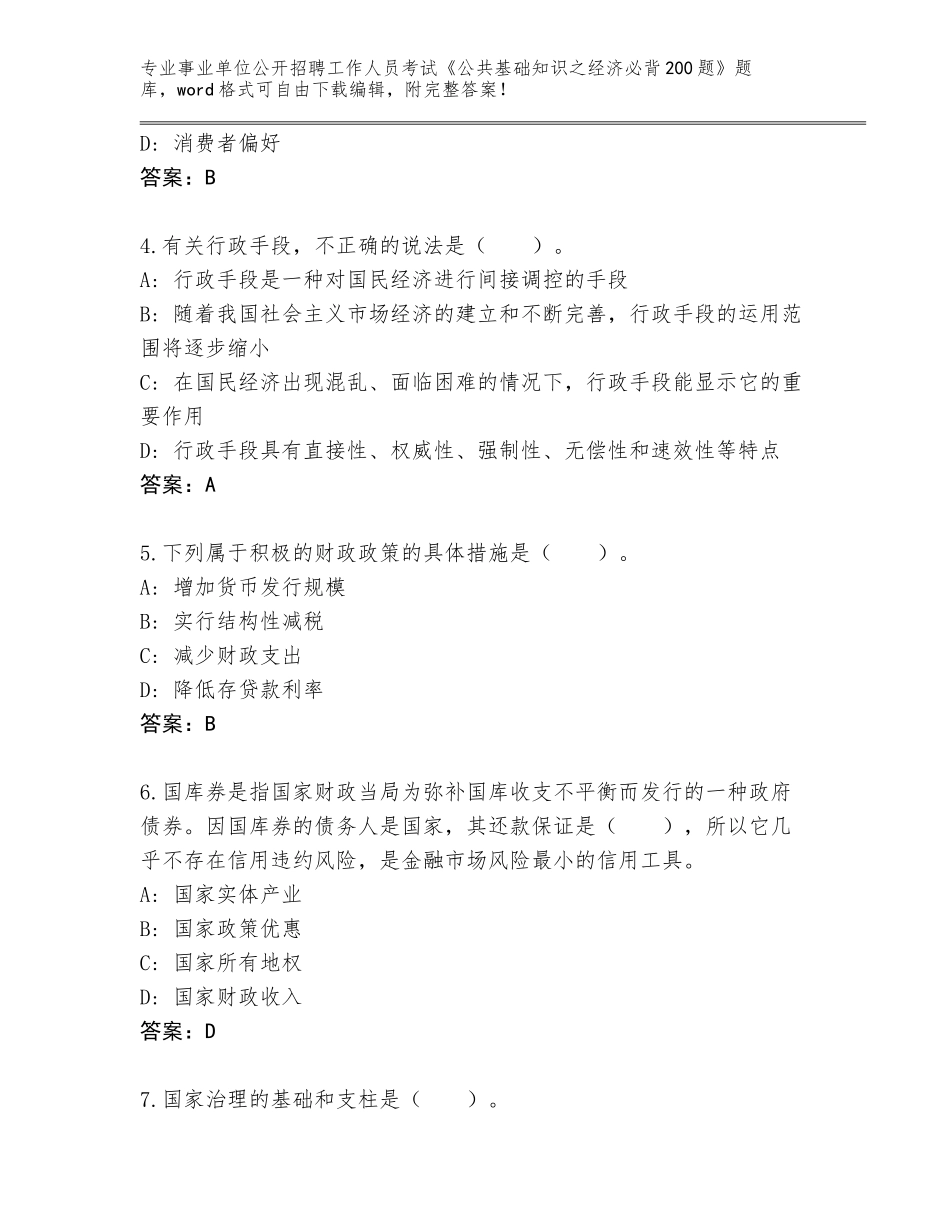 专业事业单位公开招聘工作人员考试《公共基础知识之经济必背200题》题库，word格式可自由下载编辑，附完整答案！

D：消费者偏好
答案：B

4.有关行政手段，不正确的说法是（　　）。
A：行政手段是一种对国民经济进行间接调控的手段
B：随着我国社会主义市场经济的建立和不断完善，行政手段的运用范围将逐步缩小
C：在国民经济出现混乱、面临困难的情况下，行政手段能显示它的重要作用
D：行政手段具有直接性、权威性、强制性、无偿性和速效性等特点
答案：A

5.下列属于积极的财政政策的具体措施是（　　）。
A：增加货币发行规模
B：实行结构性减税
C：减少财政支出
D：降低存贷款利率
答案：B

6.国库券是指国家财政当局为弥补国库收支不平衡而发行的一种政府债券。因国库券的债务人是国家，其还款保证是（　　），所以它几乎不存在信用违约风险，是金融市场风险最小的信用工具。
A：国家实体产业
B：国家政策优惠
C：国家所有地权
D：国家财政收入
答案：D

7.国家治理的基础和支柱是（　　）。